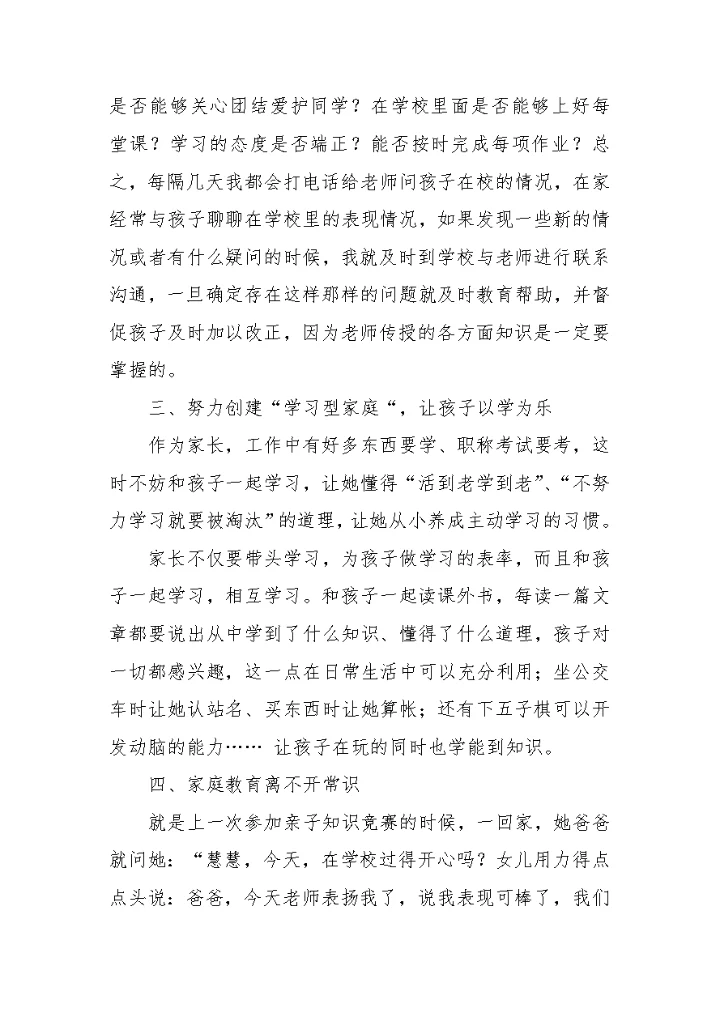 是否能够关心团结爱护同学？在学校里面是否能够上好每堂课？学习的态度是否端正？能否按时完成每项作业？总之，每隔几天我都会打电话给老师问孩子在校的情况，在家经常与孩子聊聊在学校里的表现情况，如果发现一些新的情况或者有什么疑问的时候，我就及时到学校与老师进行联系沟通，一旦确定存在这样那样的问题就及时教育帮助，并督促孩子及时加以改正，因为老师传授的各方面知识是一定要掌握的。

三、努力创建“学习型家庭“，让孩子以学为乐

作为家长，工作中有好多东西要学、职称考试要考，这时不妨和孩子一起学习，让她懂得“活到老学到老”、“不努力学习就要被淘汰”的道理，让她从小养成主动学习的习惯。

家长不仅要带头学习，为孩子做学习的表率，而且和孩子一起学习，相互学习。和孩子一起读课外书，每读一篇文章都要说出从中学到了什么知识、懂得了什么道理，孩子对一切都感兴趣，这一点在日常生活中可以充分利用；坐公交车时让她认站名、买东西时让她算帐；还有下五子棋可以开发动脑的能力…… 让孩子在玩的同时也学能到知识。

四、家庭教育离不开常识

就是上一次参加亲子知识竞赛的时候，一回家，她爸爸就问她：“慧慧，今天，在学校过得开心吗？女儿用力得点点头说：爸爸，今天老师表扬我了，说我表现可棒了，我们